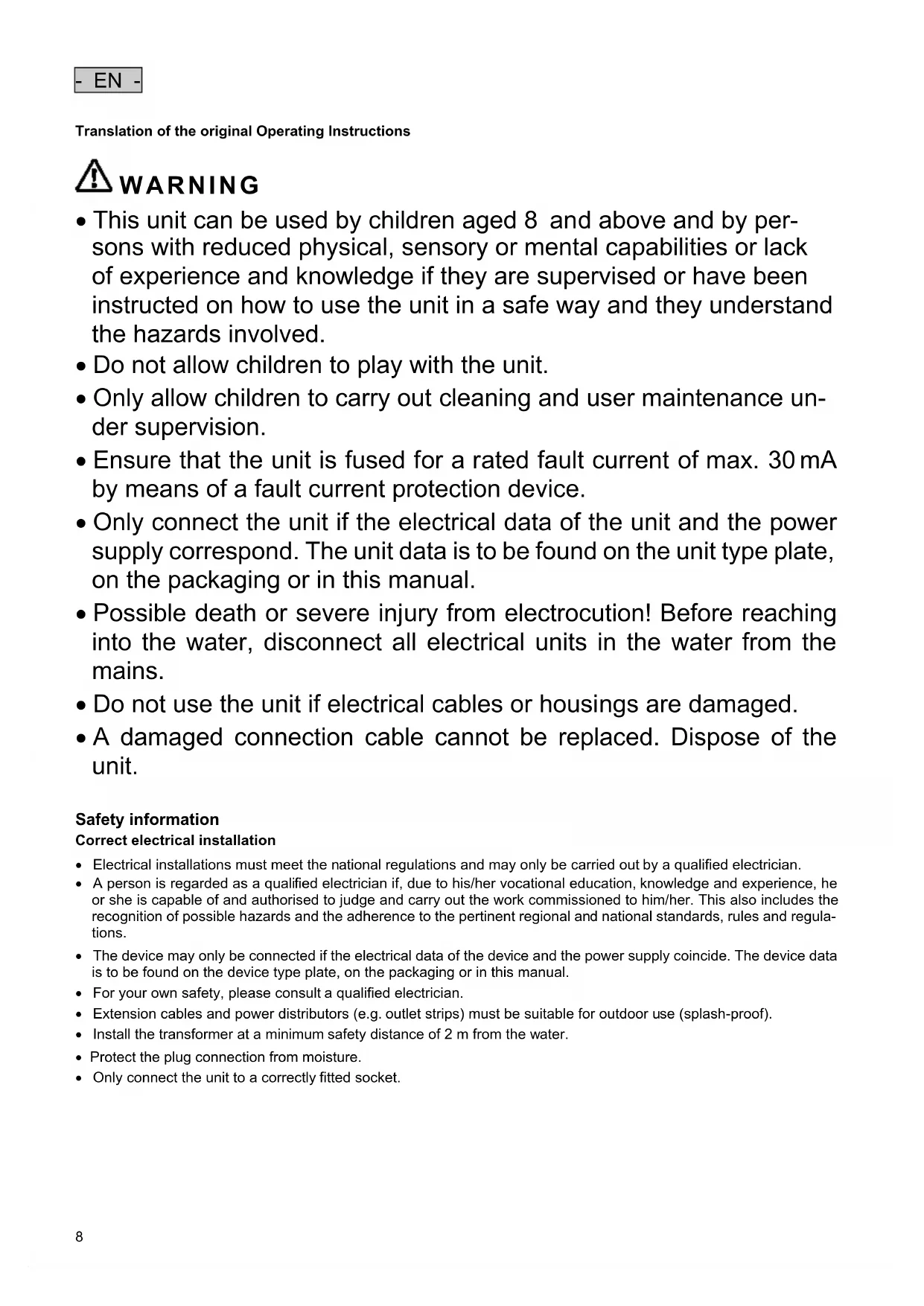 - EN -

Translation of the original Operating Instructions

WARNING

• This unit can be used by children aged 8 and above and by persons with reduced physical, sensory or mental capabilities or lack of experience and knowledge if they are supervised or have been instructed on how to use the unit in a safe way and they understand the hazards involved.
• Do not allow children to play with the unit.
• Only allow children to carry out cleaning and user maintenance under supervision.
• Ensure that the unit is fused for a rated fault current of max. 30 mA by means of a fault current protection device.
• Only connect the unit if the electrical data of the unit and the power supply correspond. The unit data is to be found on the unit type plate, on the packaging or in this manual.
• Possible death or severe injury from electrocution! Before reaching into the water, disconnect all electrical units in the water from the mains.
• Do not use the unit if electrical cables or housings are damaged.
• A damaged connection cable cannot be replaced. Dispose of the unit.

Safety information
Correct electrical installation

• Electrical installations must meet the national regulations and may only be carried out by a qualified electrician.
• A person is regarded as a qualified electrician if, due to his/her vocational education, knowledge and experience, he or she is capable of and authorised to judge and carry out the work commissioned to him/her. This also includes the recognition of possible hazards and the adherence to the pertinent regional and national standards, rules and regulations.
• The device may only be connected if the electrical data of the device and the power supply coincide. The device data is to be found on the device type plate, on the packaging or in this manual.
• For your own safety, please consult a qualified electrician.
• Extension cables and power distributors (e.g. outlet strips) must be suitable for outdoor use (splash-proof).
• Install the transformer at a minimum safety distance of 2 m from the water.
• Protect the plug connection from moisture.
• Only connect the unit to a correctly fitted socket.

8